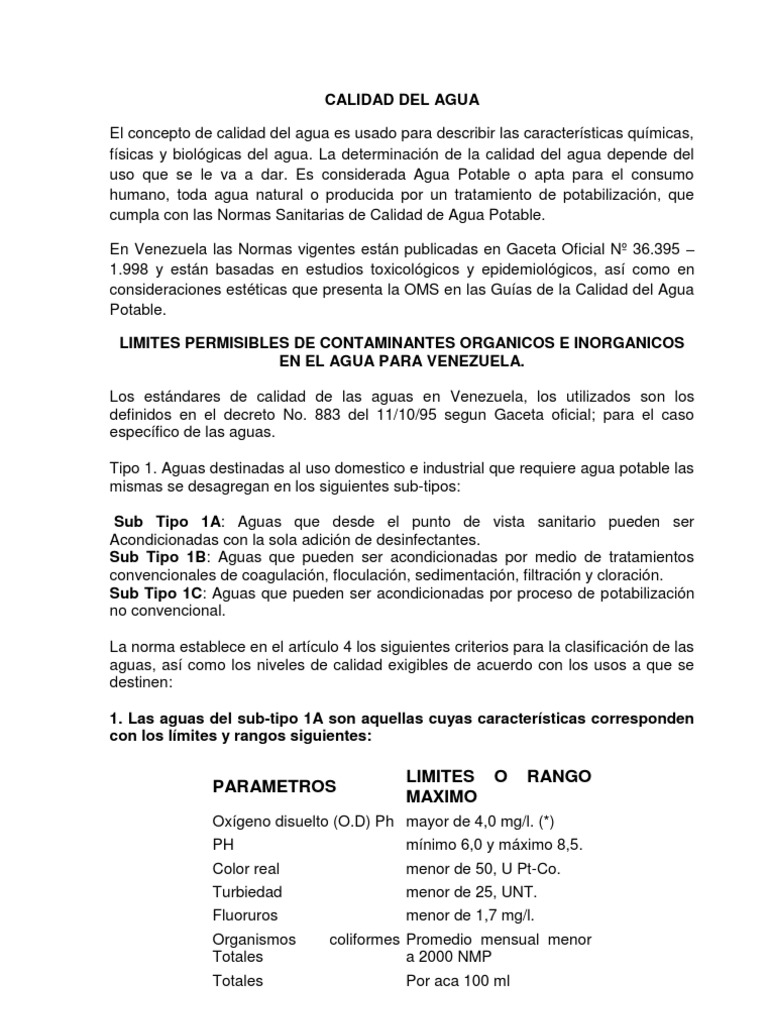 CALIDAD DEL AGUA

El concepto de calidad del agua es usado para describir las características químicas, físicas y biológicas del agua. La determinación de la calidad del agua depende del uso que se le va a dar. Es considerada Agua Potable o apta para el consumo humano, toda agua natural o producida por un tratamiento de potabilización, que cumpla con las Normas Sanitarias de Calidad de Agua Potable.

En Venezuela las Normas vigentes están publicadas en Gaceta Oficial Nº 36.395 – 1.998 y están basadas en estudios toxicológicos y epidemiológicos, así como en consideraciones estéticas que presenta la OMS en las Guías de la Calidad del Agua Potable.

LIMITES PERMISIBLES DE CONTAMINANTES ORGANICOS E INORGANICOS EN EL AGUA PARA VENEZUELA.

Los estándares de calidad de las aguas en Venezuela, los utilizados son los definidos en el decreto No. 883 del 11/10/95 segun Gaceta oficial; para el caso específico de las aguas.

Tipo 1. Aguas destinadas al uso domestico e industrial que requiere agua potable las mismas se desagregan en los siguientes sub-tipos:

Sub Tipo 1A: Aguas que desde el punto de vista sanitario pueden ser Acondicionadas con la sola adición de desinfectantes.
Sub Tipo 1B: Aguas que pueden ser acondicionadas por medio de tratamientos convencionales de coagulación, floculación, sedimentación, filtración y cloración.
Sub Tipo 1C: Aguas que pueden ser acondicionadas por proceso de potabilización no convencional.

La norma establece en el artículo 4 los siguientes criterios para la clasificación de las aguas, así como los niveles de calidad exigibles de acuerdo con los usos a que se destinen:

1. Las aguas del sub-tipo 1A son aquellas cuyas características corresponden con los límites y rangos siguientes:

| PARAMETROS | LIMITES O RANGO MAXIMO |
|---|---|
| Oxígeno disuelto (O.D) Ph | mayor de 4,0 mg/l. (*) |
| PH | mínimo 6,0 y máximo 8,5. |
| Color real | menor de 50, U Pt-Co. |
| Turbiedad | menor de 25, UNT. |
| Fluoruros | menor de 1,7 mg/l. |
| Organismos coliformes Totales | Promedio mensual menor a 2000 NMP |
| Totales | Por aca 100 ml |